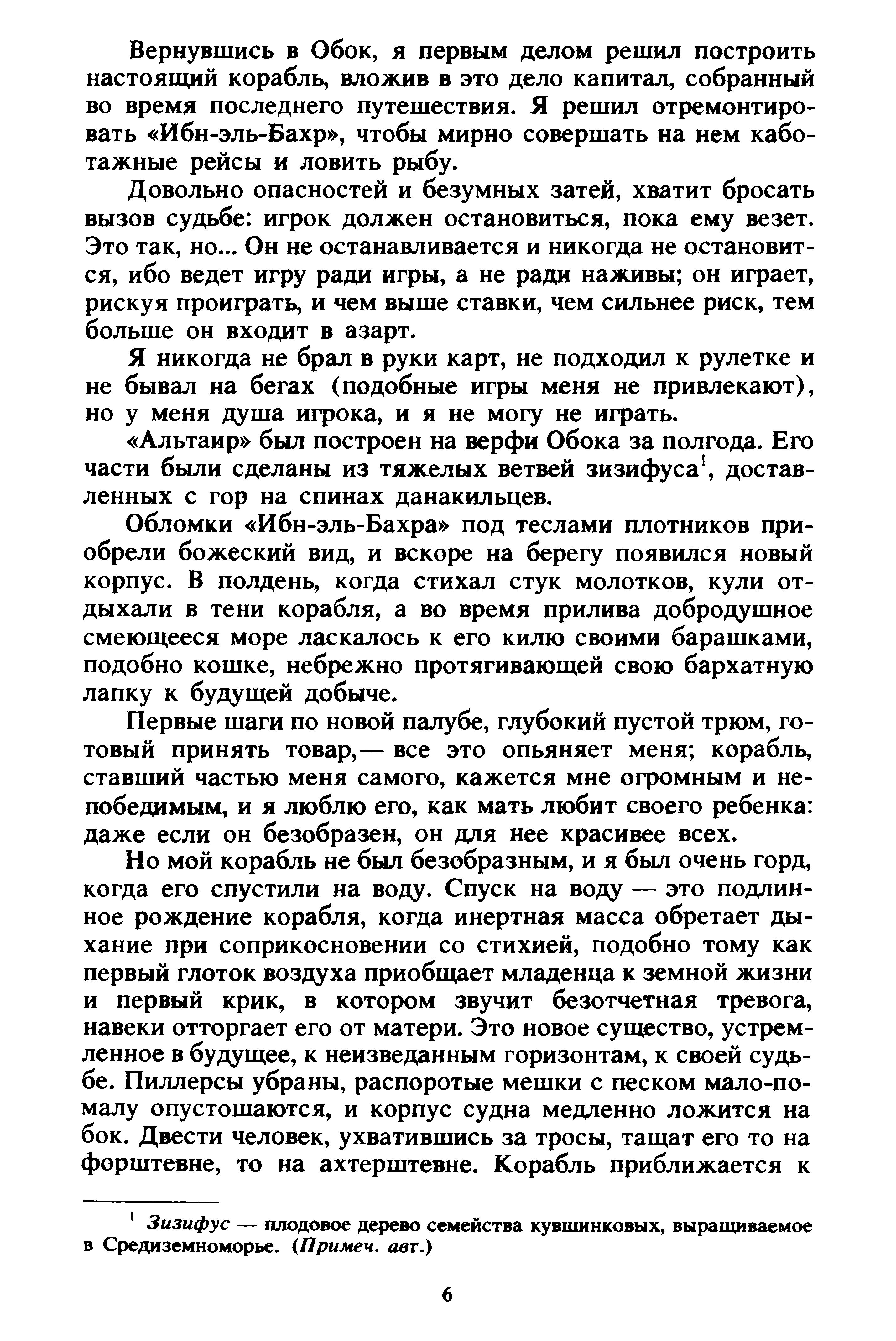 Вернувшись в Обок, я первым делом решил построить настоящий корабль, вложив в это дело капитал, собранный во время последнего путешествия. Я решил отремонтировать «Ибн-эль-Бахр», чтобы мирно совершать на нем каботажные рейсы и ловить рыбу.

Довольно опасностей и безумных затей, хватит бросать вызов судьбе: игрок должен остановиться, пока ему везет. Это так, но... Он не останавливается и никогда не остановится, ибо ведет игру ради игры, а не ради наживы; он играет, рискуя проиграть, и чем выше ставки, чем сильнее риск, тем больше он входит в азарт.

Я никогда не брал в руки карт, не подходил к рулетке и не бывал на бегах (подобные игры меня не привлекают), но у меня душа игрока, и я не могу не играть.

«Альтаир» был построен на верфи Обока за полгода. Его части были сделаны из тяжелых ветвей зизифуса$^1$, доставленных с гор на спинах данакильцев.

Обломки «Ибн-эль-Бахра» под теслами плотников приобрели божеский вид, и вскоре на берегу появился новый корпус. В полдень, когда стихал стук молотков, кули отдыхали в тени корабля, а во время прилива добродушное смеющееся море ласкалось к его килю своими барашками, подобно кошке, небрежно протягивающей свою бархатную лапку к будущей добыче.

Первые шаги по новой палубе, глубокий пустой трюм, готовый принять товар,— все это опьяняет меня; корабль, ставший частью меня самого, кажется мне огромным и непобедимым, и я люблю его, как мать любит своего ребенка: даже если он безобразен, он для нее красивее всех.

Но мой корабль не был безобразным, и я был очень горд, когда его спустили на воду. Спуск на воду — это подлинное рождение корабля, когда инертная масса обретает дыхание при соприкосновении со стихией, подобно тому как первый глоток воздуха приобщает младенца к земной жизни и первый крик, в котором звучит безотчетная тревога, навеки отторгает его от матери. Это новое существо, устремленное в будущее, к неизведанным горизонтам, к своей судьбе. Пиллерсы убраны, распоротые мешки с песком мало-помалу опустошаются, и корпус судна медленно ложится на бок. Двести человек, ухватившись за тросы, тащат его то на форштевне, то на ахтерштевне. Корабль приближается к

$^1$ Зизифус — плодовое дерево семейства кувшинковых, выращиваемое в Средиземноморье. (Примеч. авт.)

6